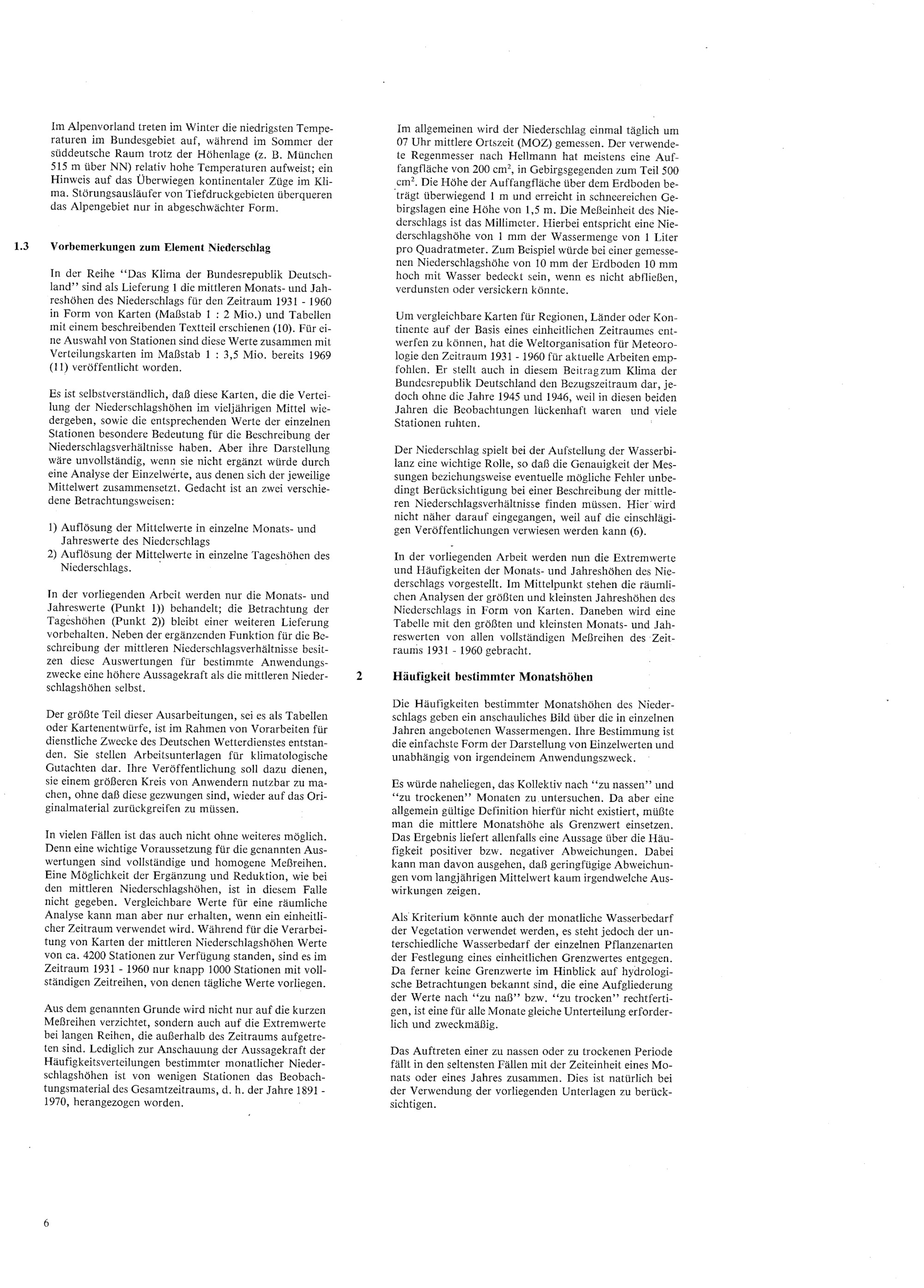 Im Alpenvorland treten im Winter die niedrigsten Temperaturen im Bundesgebiet auf, während im Sommer der süddeutsche Raum trotz der Höhenlage (z. B. München 515 m über NN) relativ hohe Temperaturen aufweist; ein Hinweis auf das Überwiegen kontinentaler Züge im Klima. Störungsausläufer von Tiefdruckgebieten überqueren das Alpengebiet nur in abgeschwächter Form.

1.3 Vorbemerkungen zum Element Niederschlag

In der Reihe "Das Klima der Bundesrepublik Deutschland" sind als Lieferung 1 die mittleren Monats- und Jahreshöhen des Niederschlags für den Zeitraum 1931 - 1960 in Form von Karten (Maßstab 1 : 2 Mio.) und Tabellen mit einem beschreibenden Textteil erschienen (10). Für eine Auswahl von Stationen sind diese Werte zusammen mit Verteilungskarten im Maßstab 1 : 3,5 Mio. bereits 1969 (11) veröffentlicht worden.

Es ist selbstverständlich, daß diese Karten, die die Verteilung der Niederschlagshöhen im vieljährigen Mittel wiedergeben, sowie die entsprechenden Werte der einzelnen Stationen besondere Bedeutung für die Beschreibung der Niederschlagsverhältnisse haben. Aber ihre Darstellung wäre unvollständig, wenn sie nicht ergänzt würde durch eine Analyse der Einzelwerte, aus denen sich der jeweilige Mittelwert zusammensetzt. Gedacht ist an zwei verschiedene Betrachtungsweisen:

1) Auflösung der Mittelwerte in einzelne Monats- und Jahreswerte des Niederschlags
2) Auflösung der Mittelwerte in einzelne Tageshöhen des Niederschlags.

In der vorliegenden Arbeit werden nur die Monats- und Jahreswerte (Punkt 1)) behandelt; die Betrachtung der Tageshöhen (Punkt 2)) bleibt einer weiteren Lieferung vorbehalten. Neben der ergänzenden Funktion für die Beschreibung der mittleren Niederschlagsverhältnisse besitzen diese Auswertungen für bestimmte Anwendungszwecke eine höhere Aussagekraft als die mittleren Niederschlagshöhen selbst.

Der größte Teil dieser Ausarbeitungen, sei es als Tabellen oder Kartenentwürfe, ist im Rahmen von Vorarbeiten für dienstliche Zwecke des Deutschen Wetterdienstes entstanden. Sie stellen Arbeitsunterlagen für klimatologische Gutachten dar. Ihre Veröffentlichung soll dazu dienen, sie einem größeren Kreis von Anwendern nutzbar zu machen, ohne daß diese gezwungen sind, wieder auf das Originalmaterial zurückgreifen zu müssen.

In vielen Fällen ist das auch nicht ohne weiteres möglich. Denn eine wichtige Voraussetzung für die genannten Auswertungen sind vollständige und homogene Meßreihen. Eine Möglichkeit der Ergänzung und Reduktion, wie bei den mittleren Niederschlagshöhen, ist in diesem Falle nicht gegeben. Vergleichbare Werte für eine räumliche Analyse kann man aber nur erhalten, wenn ein einheitlicher Zeitraum verwendet wird. Während für die Verarbeitung von Karten der mittleren Niederschlagshöhen Werte von ca. 4200 Stationen zur Verfügung standen, sind es im Zeitraum 1931 - 1960 nur knapp 1000 Stationen mit vollständigen Zeitreihen, von denen tägliche Werte vorliegen.

Aus dem genannten Grunde wird nicht nur auf die kurzen Meßreihen verzichtet, sondern auch auf die Extremwerte bei langen Reihen, die außerhalb des Zeitraums aufgetreten sind. Lediglich zur Anschauung der Aussagekraft der Häufigkeitsverteilungen bestimmter monatlicher Niederschlagshöhen ist von wenigen Stationen das Beobachtungsmaterial des Gesamtzeitraums, d. h. der Jahre 1891 - 1970, herangezogen worden.

Im allgemeinen wird der Niederschlag einmal täglich um 07 Uhr mittlere Ortszeit (MOZ) gemessen. Der verwendete Regenmesser nach Hellmann hat meistens eine Auffangfläche von 200 $cm^2$, in Gebirgsgegenden zum Teil 500 $cm^2$. Die Höhe der Auffangfläche über dem Erdboden beträgt überwiegend 1 m und erreicht in schneereichen Gebirgslagen eine Höhe von 1,5 m. Die Meßeinheit des Niederschlags ist das Millimeter. Hierbei entspricht eine Niederschlagshöhe von 1 mm der Wassermenge von 1 Liter pro Quadratmeter. Zum Beispiel würde bei einer gemessenen Niederschlagshöhe von 10 mm der Erdboden 10 mm hoch mit Wasser bedeckt sein, wenn es nicht abfließen, verdunsten oder versickern könnte.

Um vergleichbare Karten für Regionen, Länder oder Kontinente auf der Basis eines einheitlichen Zeitraumes entwerfen zu können, hat die Weltorganisation für Meteorologie den Zeitraum 1931 - 1960 für aktuelle Arbeiten empfohlen. Er stellt auch in diesem Beitrag zum Klima der Bundesrepublik Deutschland den Bezugszeitraum dar, jedoch ohne die Jahre 1945 und 1946, weil in diesen beiden Jahren die Beobachtungen lückenhaft waren und viele Stationen ruhten.

Der Niederschlag spielt bei der Aufstellung der Wasserbilanz eine wichtige Rolle, so daß die Genauigkeit der Messungen beziehungsweise eventuelle mögliche Fehler unbedingt Berücksichtigung bei einer Beschreibung der mittleren Niederschlagsverhältnisse finden müssen. Hier wird nicht näher darauf eingegangen, weil auf die einschlägigen Veröffentlichungen verwiesen werden kann (6).

In der vorliegenden Arbeit werden nun die Extremwerte und Häufigkeiten der Monats- und Jahreshöhen des Niederschlags vorgestellt. Im Mittelpunkt stehen die räumlichen Analysen der größten und kleinsten Jahreshöhen des Niederschlags in Form von Karten. Daneben wird eine Tabelle mit den größten und kleinsten Monats- und Jahreswerten von allen vollständigen Meßreihen des Zeitraums 1931 - 1960 gebracht.

2 Häufigkeit bestimmter Monatshöhen

Die Häufigkeiten bestimmter Monatshöhen des Niederschlags geben ein anschauliches Bild über die in einzelnen Jahren angebotenen Wassermengen. Ihre Bestimmung ist die einfachste Form der Darstellung von Einzelwerten und unabhängig von irgendeinem Anwendungszweck.

Es würde naheliegen, das Kollektiv nach "zu nassen" und "zu trockenen" Monaten zu untersuchen. Da aber eine allgemein gültige Definition hierfür nicht existiert, müßte man die mittlere Monatshöhe als Grenzwert einsetzen. Das Ergebnis liefert allenfalls eine Aussage über die Häufigkeit positiver bzw. negativer Abweichungen. Dabei kann man davon ausgehen, daß geringfügige Abweichungen vom langjährigen Mittelwert kaum irgendwelche Auswirkungen zeigen.

Als Kriterium könnte auch der monatliche Wasserbedarf der Vegetation verwendet werden, es steht jedoch der unterschiedliche Wasserbedarf der einzelnen Pflanzenarten der Festlegung eines einheitlichen Grenzwertes entgegen. Da ferner keine Grenzwerte im Hinblick auf hydrologische Betrachtungen bekannt sind, die eine Aufgliederung der Werte nach "zu naß" bzw. "zu trocken" rechtfertigen, ist eine für alle Monate gleiche Unterteilung erforderlich und zweckmäßig.

Das Auftreten einer zu nassen oder zu trockenen Periode fällt in den seltensten Fällen mit der Zeiteinheit eines Monats oder eines Jahres zusammen. Dies ist natürlich bei der Verwendung der vorliegenden Unterlagen zu berücksichtigen.

6